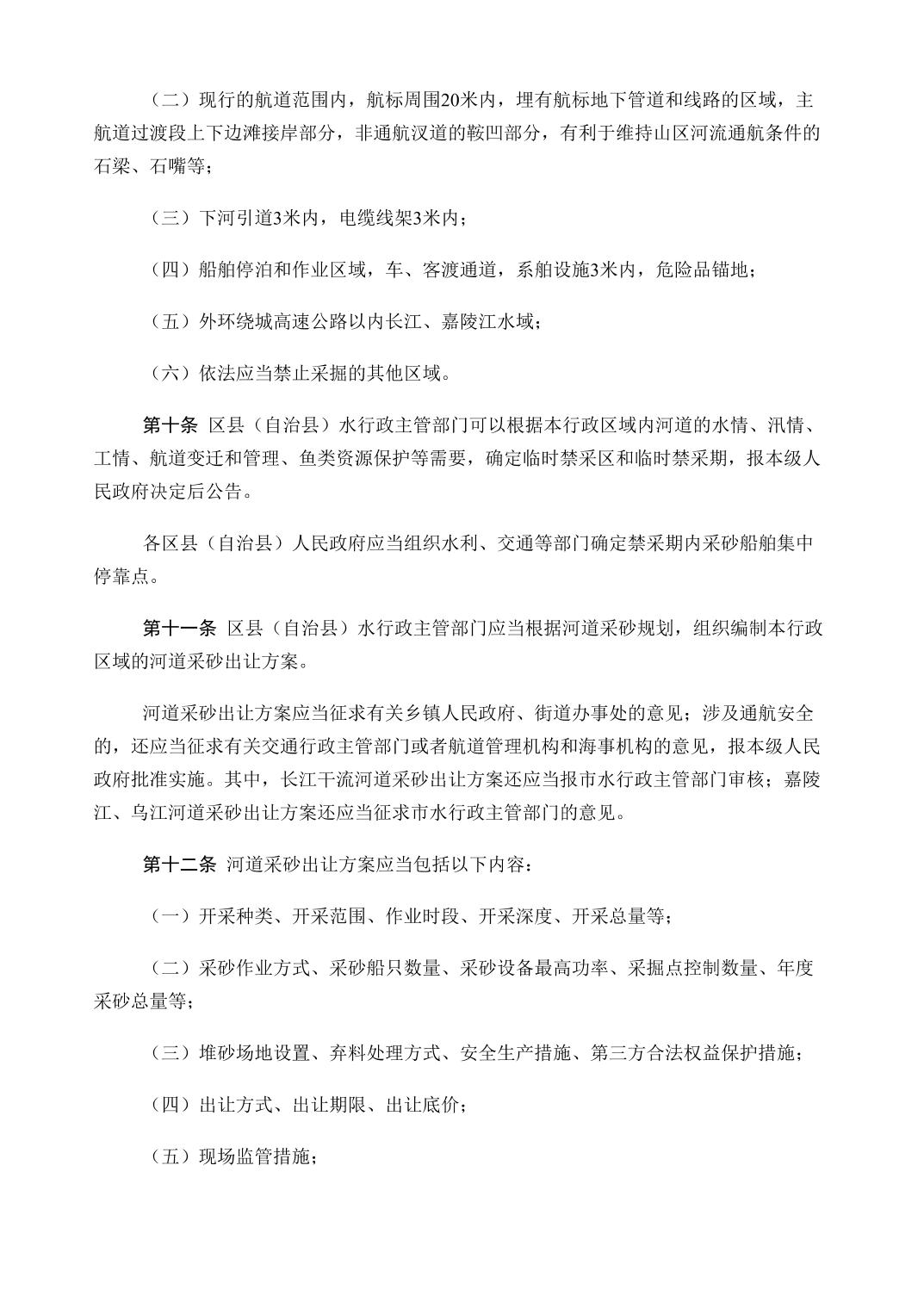 （二）现行的航道范围内，航标周围20米内，埋有航标地下管道和线路的区域，主航道过渡段上下边滩接岸部分，非通航汊道的鞍凹部分，有利于维持山区河流通航条件的石梁、石嘴等；

（三）下河引道3米内，电缆线架3米内；

（四）船舶停泊和作业区域，车、客渡通道，系舶设施3米内，危险品锚地；

（五）外环绕城高速公路以内长江、嘉陵江水域；

（六）依法应当禁止采掘的其他区域。

第十条 区县（自治县）水行政主管部门可以根据本行政区域内河道的水情、汛情、工情、航道变迁和管理、鱼类资源保护等需要，确定临时禁采区和临时禁采期，报本级人民政府决定后公告。

各区县（自治县）人民政府应当组织水利、交通等部门确定禁采期内采砂船舶集中停靠点。

第十一条 区县（自治县）水行政主管部门应当根据河道采砂规划，组织编制本行政区域的河道采砂出让方案。

河道采砂出让方案应当征求有关乡镇人民政府、街道办事处的意见；涉及通航安全的，还应当征求有关交通行政主管部门或者航道管理机构和海事机构的意见，报本级人民政府批准实施。其中，长江干流河道采砂出让方案还应当报市水行政主管部门审核；嘉陵江、乌江河道采砂出让方案还应当征求市水行政主管部门的意见。

第十二条 河道采砂出让方案应当包括以下内容：

（一）开采种类、开采范围、作业时段、开采深度、开采总量等；

（二）采砂作业方式、采砂船只数量、采砂设备最高功率、采掘点控制数量、年度采砂总量等；

（三）堆砂场地设置、弃料处理方式、安全生产措施、第三方合法权益保护措施；

（四）出让方式、出让期限、出让底价；

（五）现场监管措施；